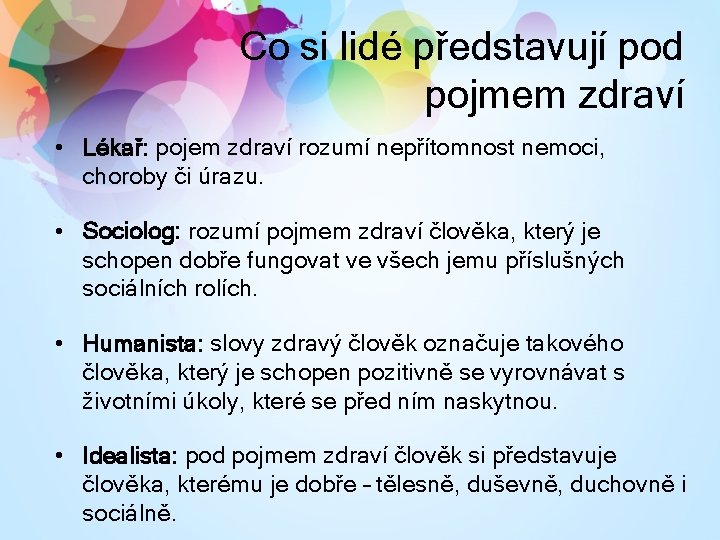 Co si lidé představují pod pojmem zdraví

• Lékař: pojem zdraví rozumí nepřítomnost nemoci, choroby či úrazu.

• Sociolog: rozumí pojmem zdraví člověka, který je schopen dobře fungovat ve všech jemu příslušných sociálních rolích.

• Humanista: slovy zdravý člověk označuje takového člověka, který je schopen pozitivně se vyrovnávat s životními úkoly, které se před ním naskytnou.

• Idealista: pod pojmem zdraví člověk si představuje člověka, kterému je dobře – tělesně, duševně, duchovně i sociálně.